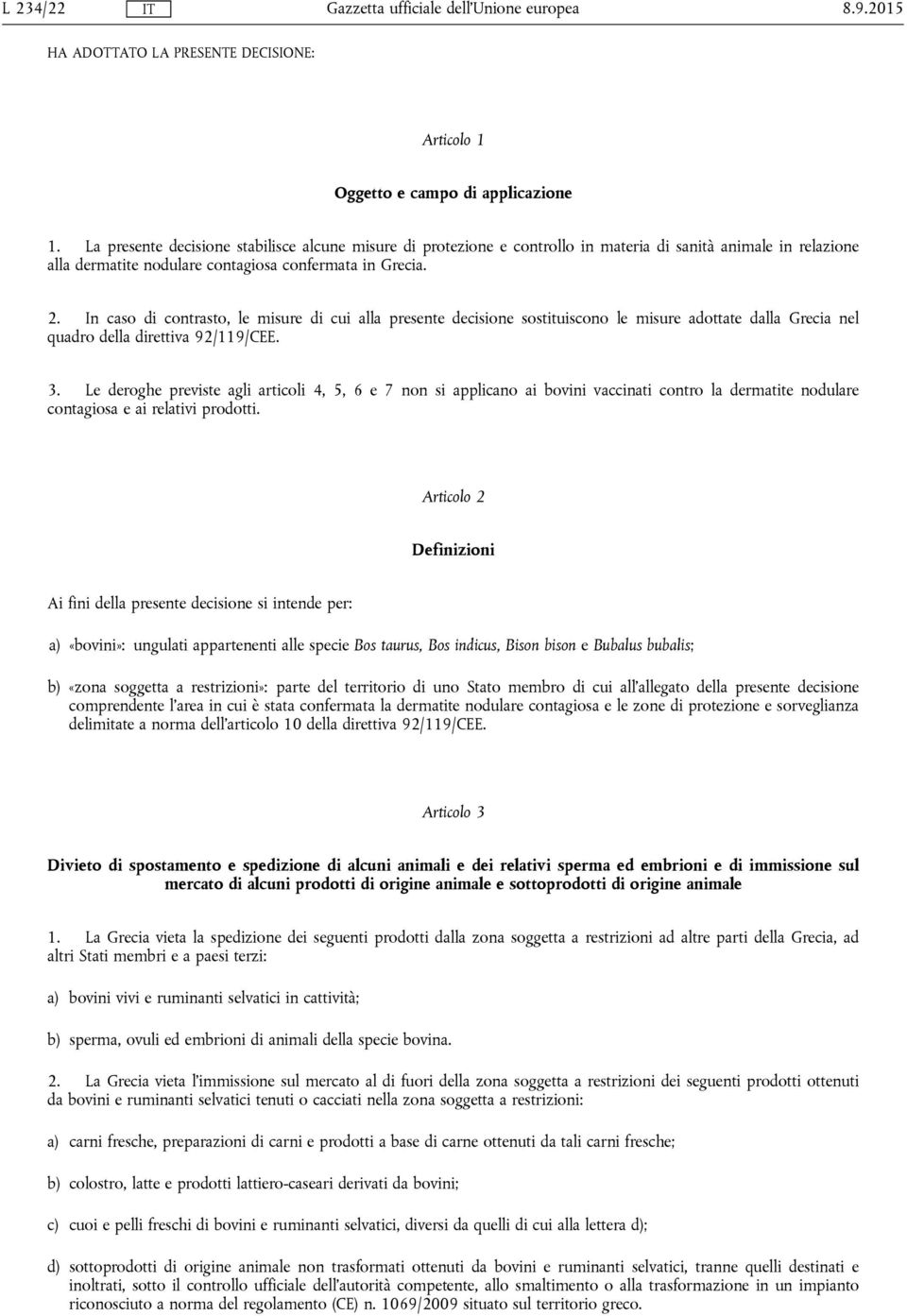 L 234/22 IT Gazzetta ufficiale dell'Unione europea 8.9.2015

HA ADOTTATO LA PRESENTE DECISIONE:

Articolo 1

Oggetto e campo di applicazione

1. La presente decisione stabilisce alcune misure di protezione e controllo in materia di sanità animale in relazione alla dermatite nodulare contagiosa confermata in Grecia.

2. In caso di contrasto, le misure di cui alla presente decisione sostituiscono le misure adottate dalla Grecia nel quadro della direttiva 92/119/CEE.

3. Le deroghe previste agli articoli 4, 5, 6 e 7 non si applicano ai bovini vaccinati contro la dermatite nodulare contagiosa e ai relativi prodotti.

Articolo 2

Definizioni

Ai fini della presente decisione si intende per:

a) «bovini»: ungulati appartenenti alle specie Bos taurus, Bos indicus, Bison bison e Bubalus bubalis;

b) «zona soggetta a restrizioni»: parte del territorio di uno Stato membro di cui all'allegato della presente decisione comprendente l'area in cui è stata confermata la dermatite nodulare contagiosa e le zone di protezione e sorveglianza delimitate a norma dell'articolo 10 della direttiva 92/119/CEE.

Articolo 3

Divieto di spostamento e spedizione di alcuni animali e dei relativi sperma ed embrioni e di immissione sul mercato di alcuni prodotti di origine animale e sottoprodotti di origine animale

1. La Grecia vieta la spedizione dei seguenti prodotti dalla zona soggetta a restrizioni ad altre parti della Grecia, ad altri Stati membri e a paesi terzi:

a) bovini vivi e ruminanti selvatici in cattività;

b) sperma, ovuli ed embrioni di animali della specie bovina.

2. La Grecia vieta l'immissione sul mercato al di fuori della zona soggetta a restrizioni dei seguenti prodotti ottenuti da bovini e ruminanti selvatici tenuti o cacciati nella zona soggetta a restrizioni:

a) carni fresche, preparazioni di carni e prodotti a base di carne ottenuti da tali carni fresche;

b) colostro, latte e prodotti lattiero-caseari derivati da bovini;

c) cuoi e pelli freschi di bovini e ruminanti selvatici, diversi da quelli di cui alla lettera d);

d) sottoprodotti di origine animale non trasformati ottenuti da bovini e ruminanti selvatici, tranne quelli destinati e inoltrati, sotto il controllo ufficiale dell'autorità competente, allo smaltimento o alla trasformazione in un impianto riconosciuto a norma del regolamento (CE) n. 1069/2009 situato sul territorio greco.